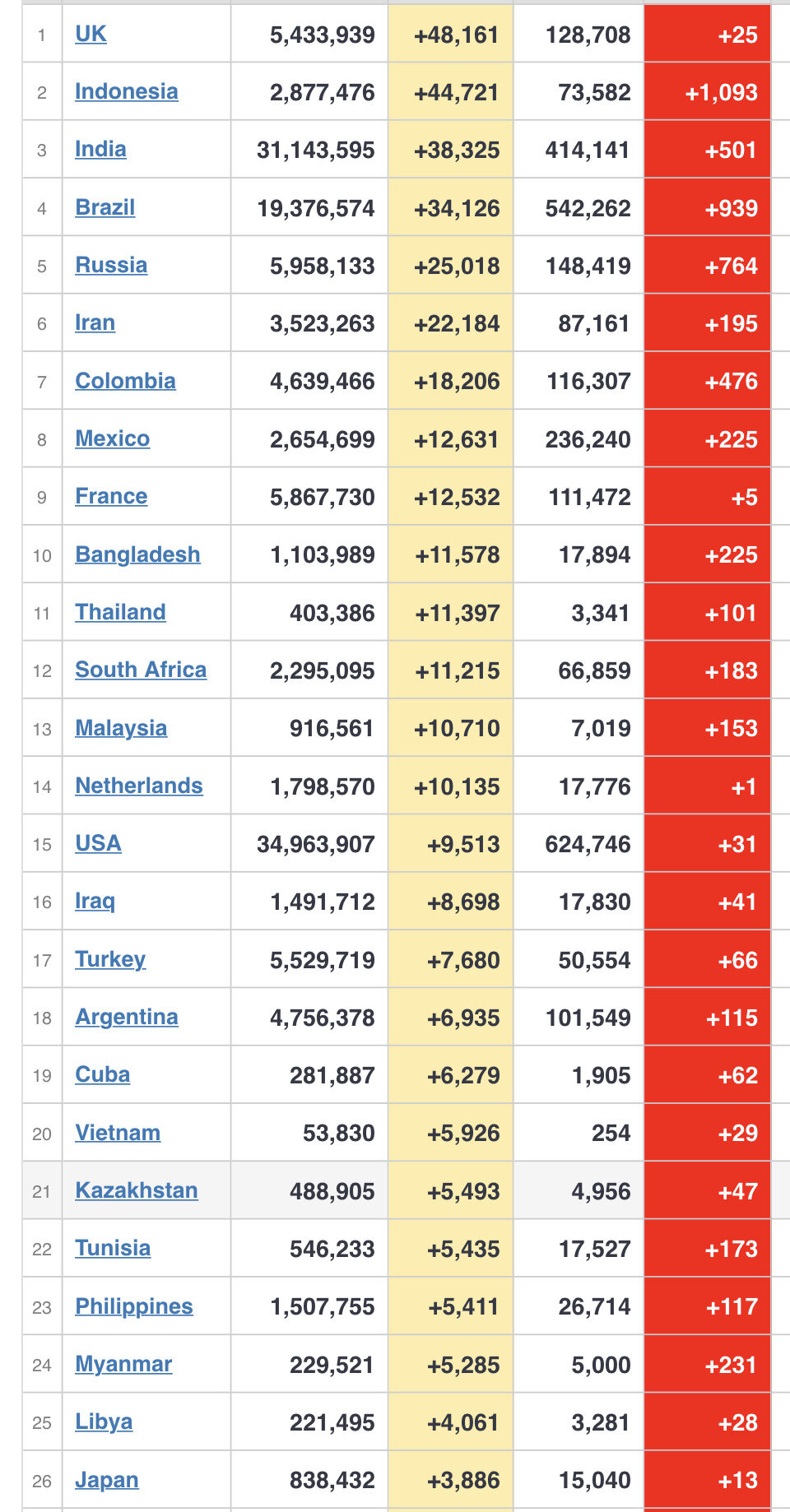 | 1 | UK | 5,433,939 | +48,161 | 128,708 | +25 |
|---|---|---|---|---|---|
| 2 | Indonesia | 2,877,476 | +44,721 | 73,582 | +1,093 |
| 3 | India | 31,143,595 | +38,325 | 414,141 | +501 |
| 4 | Brazil | 19,376,574 | +34,126 | 542,262 | +939 |
| 5 | Russia | 5,958,133 | +25,018 | 148,419 | +764 |
| 6 | Iran | 3,523,263 | +22,184 | 87,161 | +195 |
| 7 | Colombia | 4,639,466 | +18,206 | 116,307 | +476 |
| 8 | Mexico | 2,654,699 | +12,631 | 236,240 | +225 |
| 9 | France | 5,867,730 | +12,532 | 111,472 | +5 |
| 10 | Bangladesh | 1,103,989 | +11,578 | 17,894 | +225 |
| 11 | Thailand | 403,386 | +11,397 | 3,341 | +101 |
| 12 | South Africa | 2,295,095 | +11,215 | 66,859 | +183 |
| 13 | Malaysia | 916,561 | +10,710 | 7,019 | +153 |
| 14 | Netherlands | 1,798,570 | +10,135 | 17,776 | +1 |
| 15 | USA | 34,963,907 | +9,513 | 624,746 | +31 |
| 16 | Iraq | 1,491,712 | +8,698 | 17,830 | +41 |
| 17 | Turkey | 5,529,719 | +7,680 | 50,554 | +66 |
| 18 | Argentina | 4,756,378 | +6,935 | 101,549 | +115 |
| 19 | Cuba | 281,887 | +6,279 | 1,905 | +62 |
| 20 | Vietnam | 53,830 | +5,926 | 254 | +29 |
| 21 | Kazakhstan | 488,905 | +5,493 | 4,956 | +47 |
| 22 | Tunisia | 546,233 | +5,435 | 17,527 | +173 |
| 23 | Philippines | 1,507,755 | +5,411 | 26,714 | +117 |
| 24 | Myanmar | 229,521 | +5,285 | 5,000 | +231 |
| 25 | Libya | 221,495 | +4,061 | 3,281 | +28 |
| 26 | Japan | 838,432 | +3,886 | 15,040 | +13 |